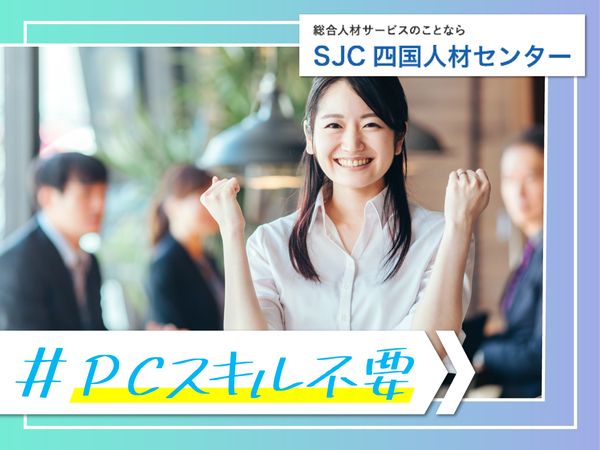 総合人材サービスのことなら
SJC 四国人材センター

#PCスキル不要